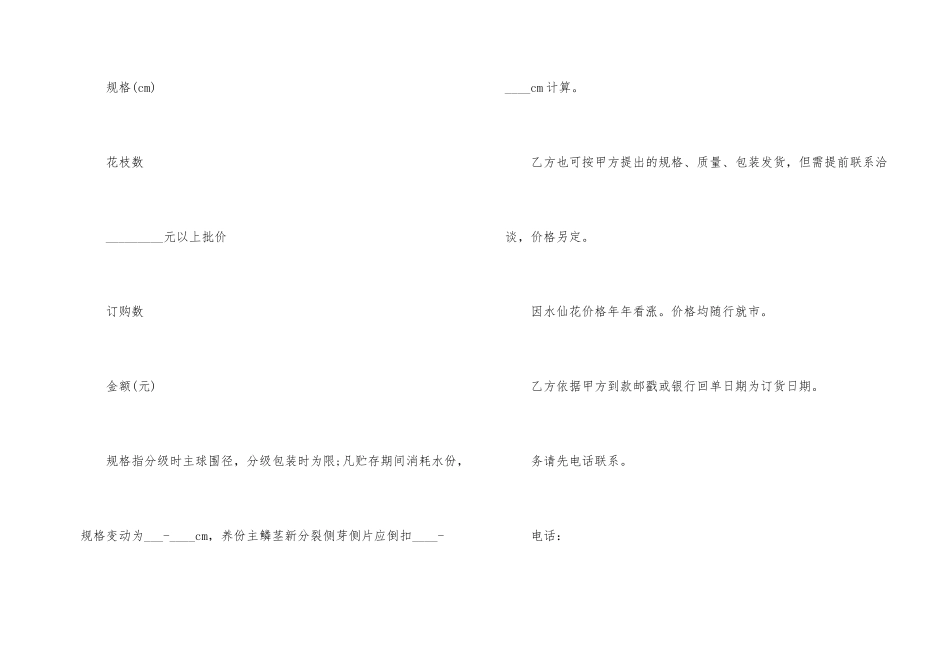 规格(cm)

花枝数

____元以上批价

订购数

金额(元)

规格指分级时主球围径，分级包装时为限;凡贮存期间消耗水份，规格变动为____-____cm，养份主鳞茎新分裂侧芽侧片应倒扣____-____cm计算。

乙方也可按甲方提出的规格、质量、包装发货，但需提前联系洽谈，价格另定。

因水仙花价格年年看涨。价格均随行就市。

乙方依据甲方到款邮戳或银行回单日期为订货日期。

务请先电话联系。

电话：